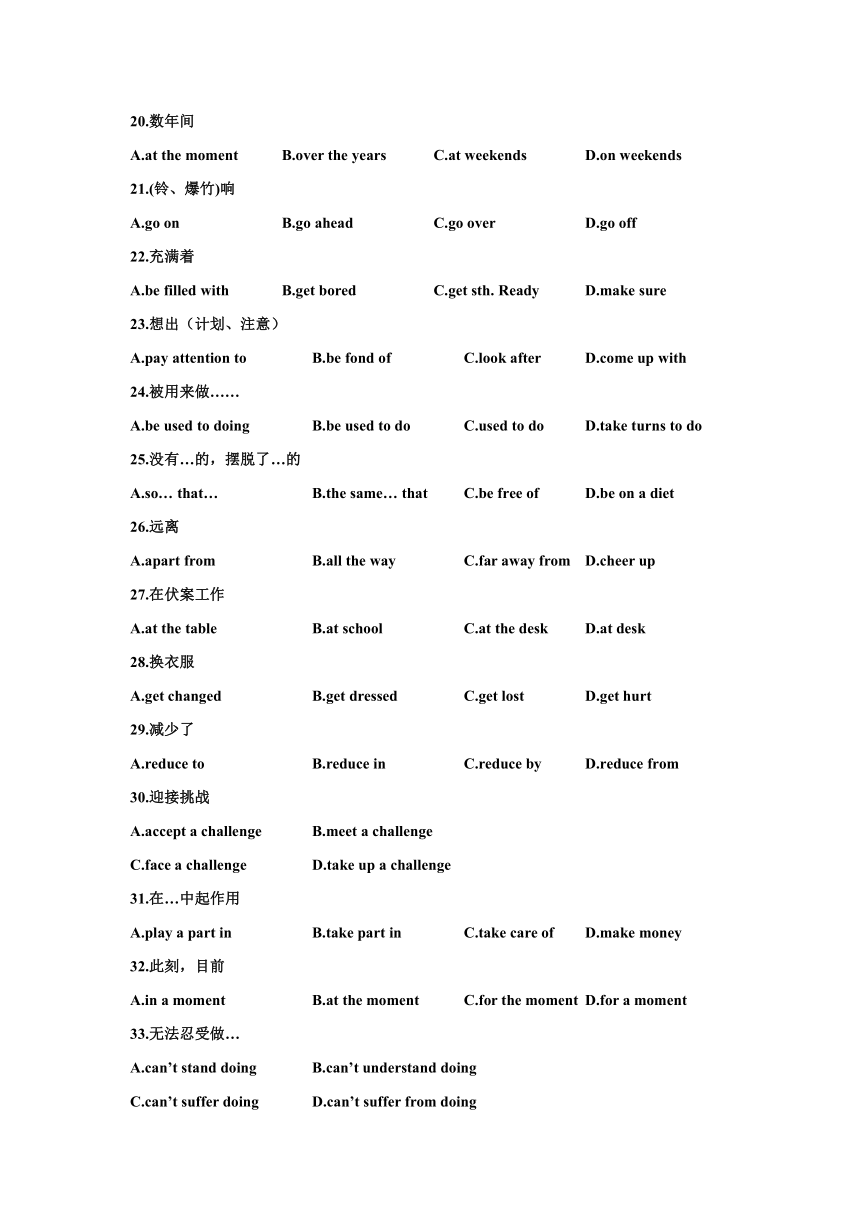 20.数年间

A.at the moment B.over the years C.at weekends D.on weekends

21.(铃、爆竹)响

A.go on B.go ahead C.go over D.go off

22.充满着

A.be filled with B.get bored C.get sth. Ready D.make sure

23.想出（计划、注意）

A.pay attention to B.be fond of C.look after D.come up with

24.被用来做……

A.be used to doing B.be used to do C.used to do D.take turns to do

25.没有…的，摆脱了…的

A.so… that… B.the same… that C.be free of D.be on a diet

26.远离

A.apart from B.all the way C.far away from D.cheer up

27.在伏案工作

A.at the table B.at school C.at the desk D.at desk

28.换衣服

A.get changed B.get dressed C.get lost D.get hurt

29.减少了

A.reduce to B.reduce in C.reduce by D.reduce from

30.迎接挑战

A.accept a challenge B.meet a challenge

C.face a challenge D.take up a challenge

31.在…中起作用

A.play a part in B.take part in C.take care of D.make money

32.此刻，目前

A.in a moment B.at the moment C.for the moment D.for a moment

33.无法忍受做…

A.can’t stand doing B.can’t understand doing

C.can’t suffer doing D.can’t suffer from doing